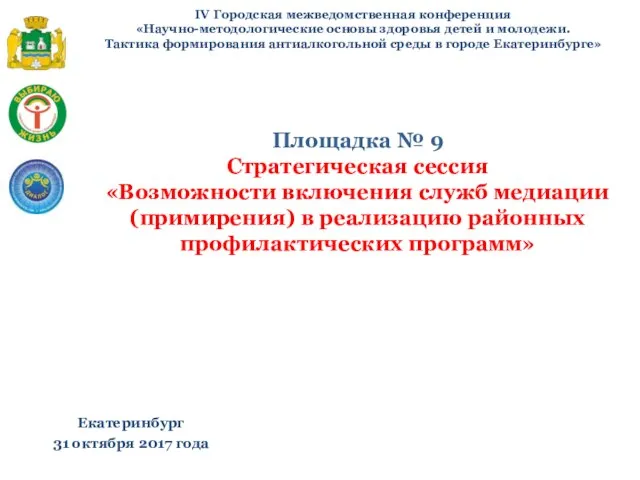 IV Городская межведомственная конференция
«Научно-методологические основы здоровья детей и молодежи.
Тактика формирования антиалкогольной среды в городе Екатеринбурге»

ВЫБИРАЮ ЖИЗНЬ

ДИАЛОГ

Площадка № 9
Стратегическая сессия
«Возможности включения служб медиации (примирения) в реализацию районных профилактических программ»

Екатеринбург
31 октября 2017 года